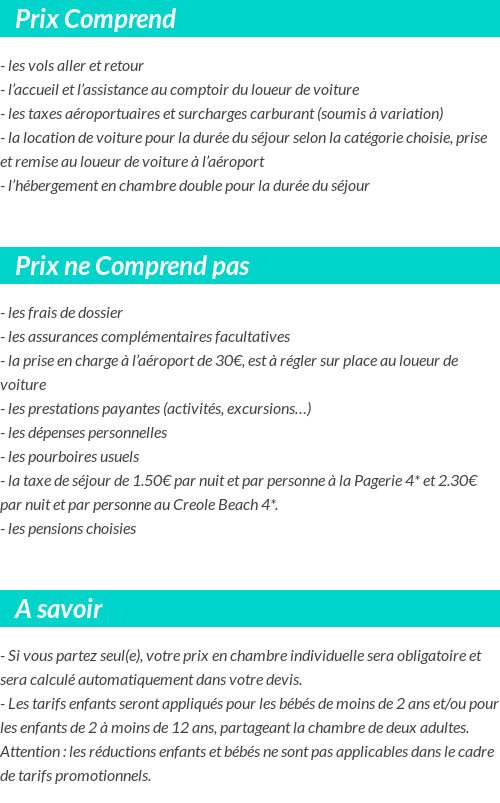 Prix Comprend

- les vols aller et retour
- l'accueil et l'assistance au comptoir du loueur de voiture
- les taxes aéroportuaires et surcharges carburant (soumis à variation)
- la location de voiture pour la durée du séjour selon la catégorie choisie, prise et remise au loueur de voiture à l'aéroport
- l'hébergement en chambre double pour la durée du séjour

Prix ne Comprend pas

- les frais de dossier
- les assurances complémentaires facultatives
- la prise en charge à l'aéroport de 30€, est à régler sur place au loueur de voiture
- les prestations payantes (activités, excursions…)
- les dépenses personnelles
- les pourboires usuels
- la taxe de séjour de 1.50€ par nuit et par personne à la Pagerie 4* et 2.30€ par nuit et par personne au Creole Beach 4*.
- les pensions choisies

A savoir

- Si vous partez seul(e), votre prix en chambre individuelle sera obligatoire et sera calculé automatiquement dans votre devis.
- Les tarifs enfants seront appliqués pour les bébés de moins de 2 ans et/ou pour les enfants de 2 à moins de 12 ans, partageant la chambre de deux adultes. Attention : les réductions enfants et bébés ne sont pas applicables dans le cadre de tarifs promotionnels.